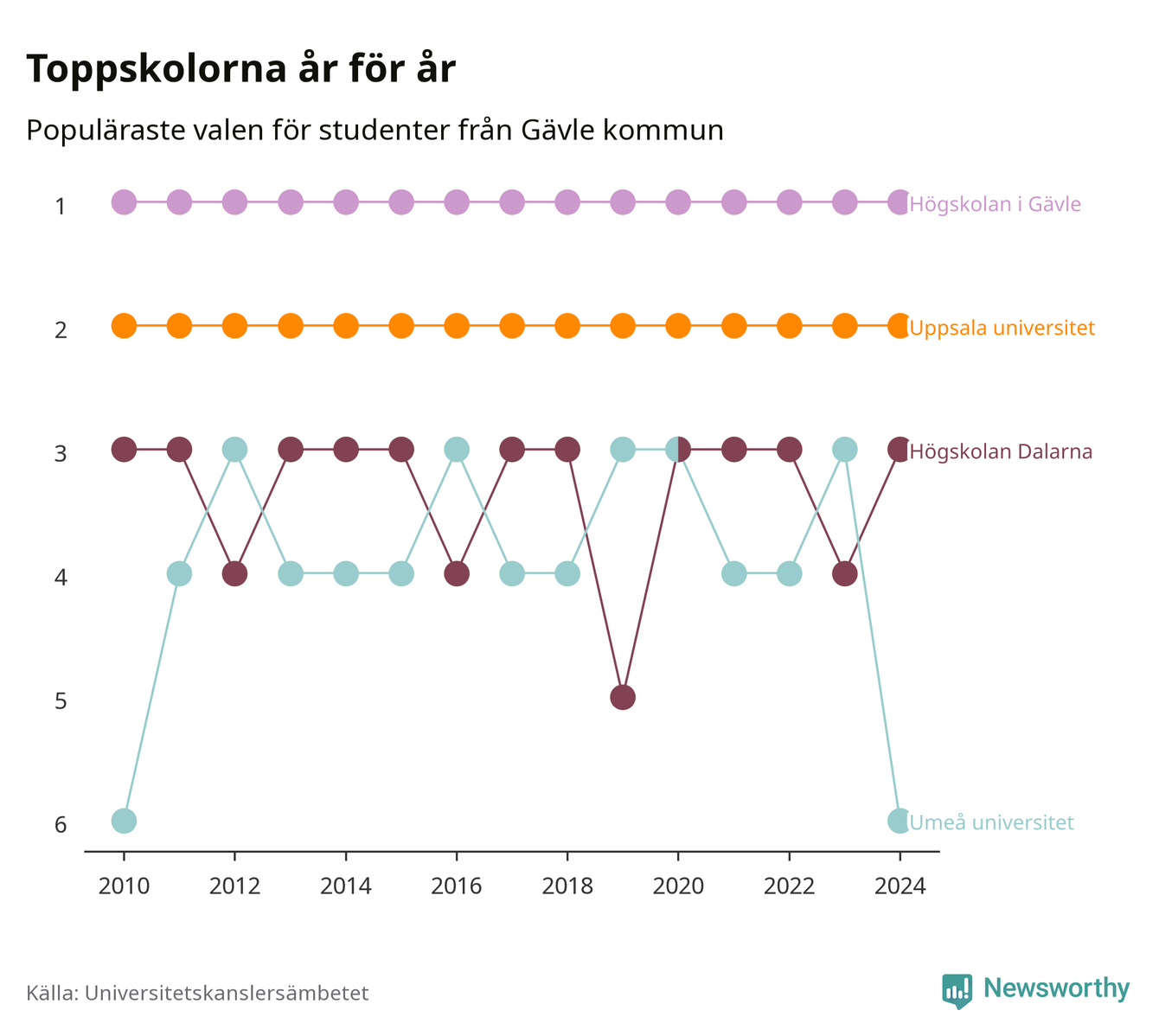 Toppskolorna år för år

Populäraste valen för studenter från Gävle kommun

1
2
3
4
5
6

Högskolan i Gävle
Uppsala universitet
Högskolan Dalarna
Umeå universitet

2010
2012
2014
2016
2018
2020
2022
2024

Källa: Universitetskanslersämbetet

Newsworthy